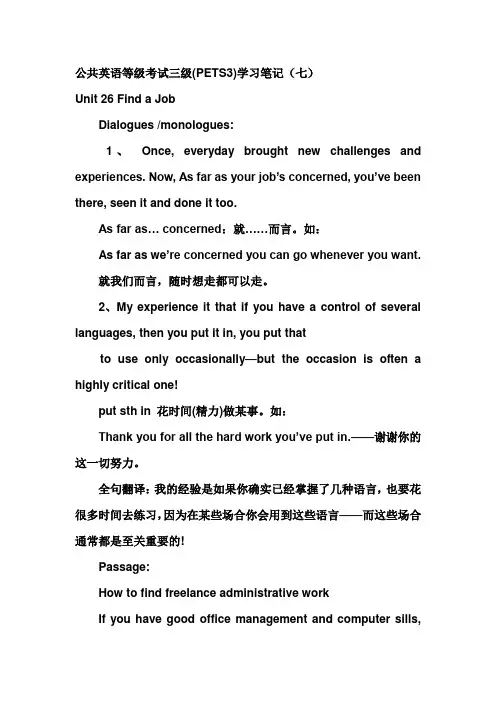 公共英语等级考试三级(PETS3)学习笔记（七）

Unit 26 Find a Job

Dialogues /monologues:

1、 Once, everyday brought new challenges and experiences. Now, As far as your job's concerned, you've been there, seen it and done it too.

As far as… concerned：就……而言。如：

As far as we're concerned you can go whenever you want.

就我们而言，随时想走都可以走。

2、My experience it that if you have a control of several languages, then you put it in, you put that

to use only occasionally—but the occasion is often a highly critical one!

put sth in 花时间(精力)做某事。如：

Thank you for all the hard work you've put in.——谢谢你的这一切努力。

全句翻译：我的经验是如果你确实已经掌握了几种语言，也要花很多时间去练习，因为在某些场合你会用到这些语言——而这些场合通常都是至关重要的!

Passage:

How to find freelance administrative work

If you have good office management and computer sills,